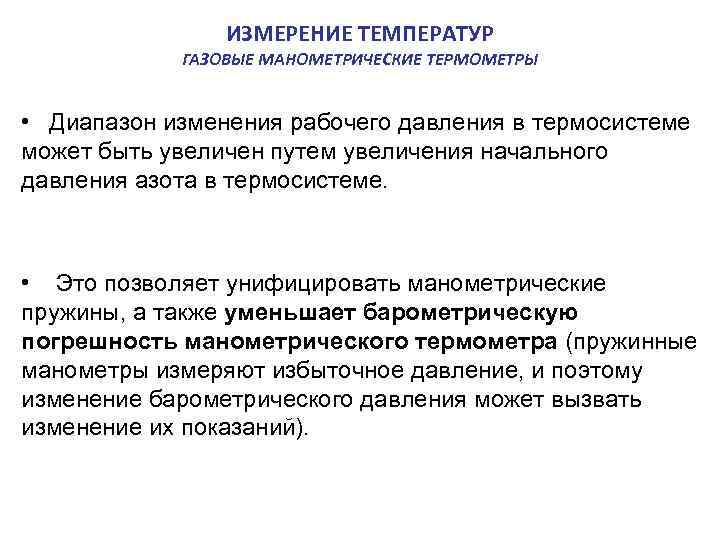 ИЗМЕРЕНИЕ ТЕМПЕРАТУР
ГАЗОВЫЕ МАНОМЕТРИЧЕСКИЕ ТЕРМОМЕТРЫ

• Диапазон изменения рабочего давления в термосистеме может быть увеличен путем увеличения начального давления азота в термосистеме.

• Это позволяет унифицировать манометрические пружины, а также уменьшает барометрическую погрешность манометрического термометра (пружинные манометры измеряют избыточное давление, и поэтому изменение барометрического давления может вызвать изменение их показаний).